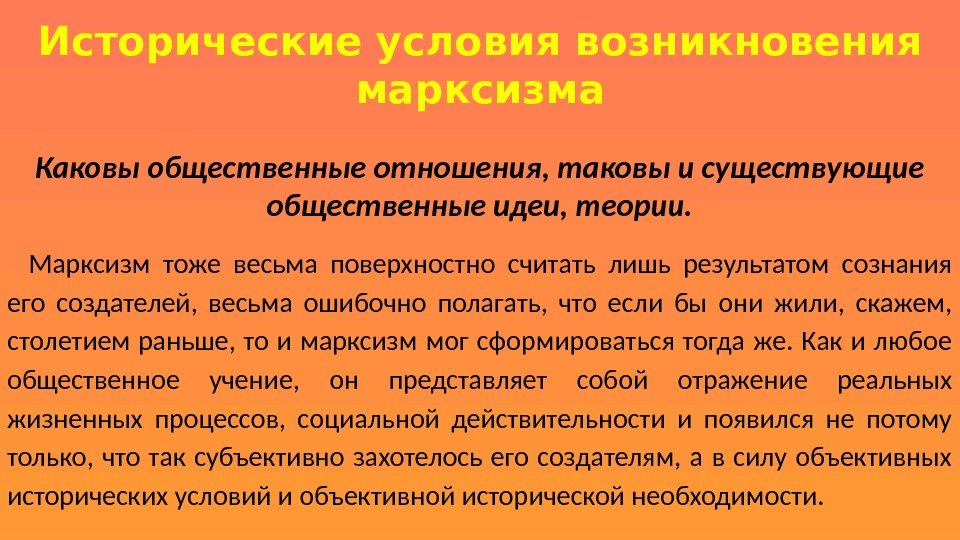 Исторические условия возникновения марксизма

Каковы общественные отношения, таковы и существующие общественные идеи, теории.

Марксизм тоже весьма поверхностно считать лишь результатом сознания его создателей, весьма ошибочно полагать, что если бы они жили, скажем, столетием раньше, то и марксизм мог сформироваться тогда же. Как и любое общественное учение, он представляет собой отражение реальных жизненных процессов, социальной действительности и появился не потому только, что так субъективно захотелось его создателям, а в силу объективных исторических условий и объективной исторической необходимости.